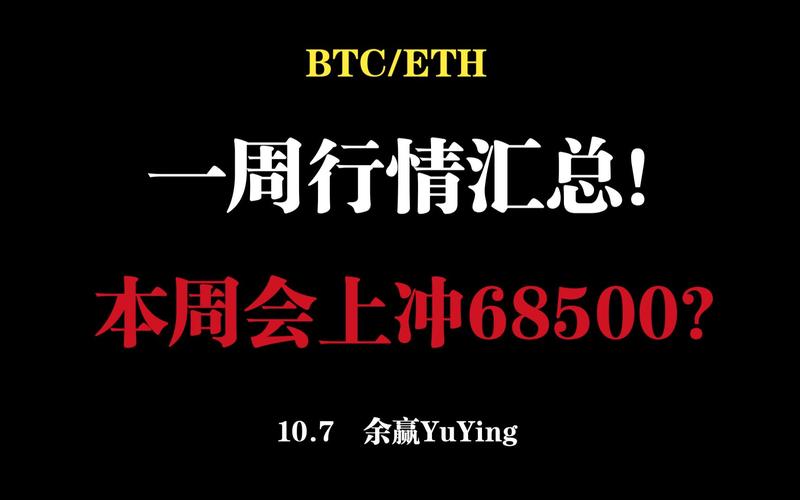 BTC/ETH

一周行情汇总!

本周会上冲68500?

10.7 余赢YuYing